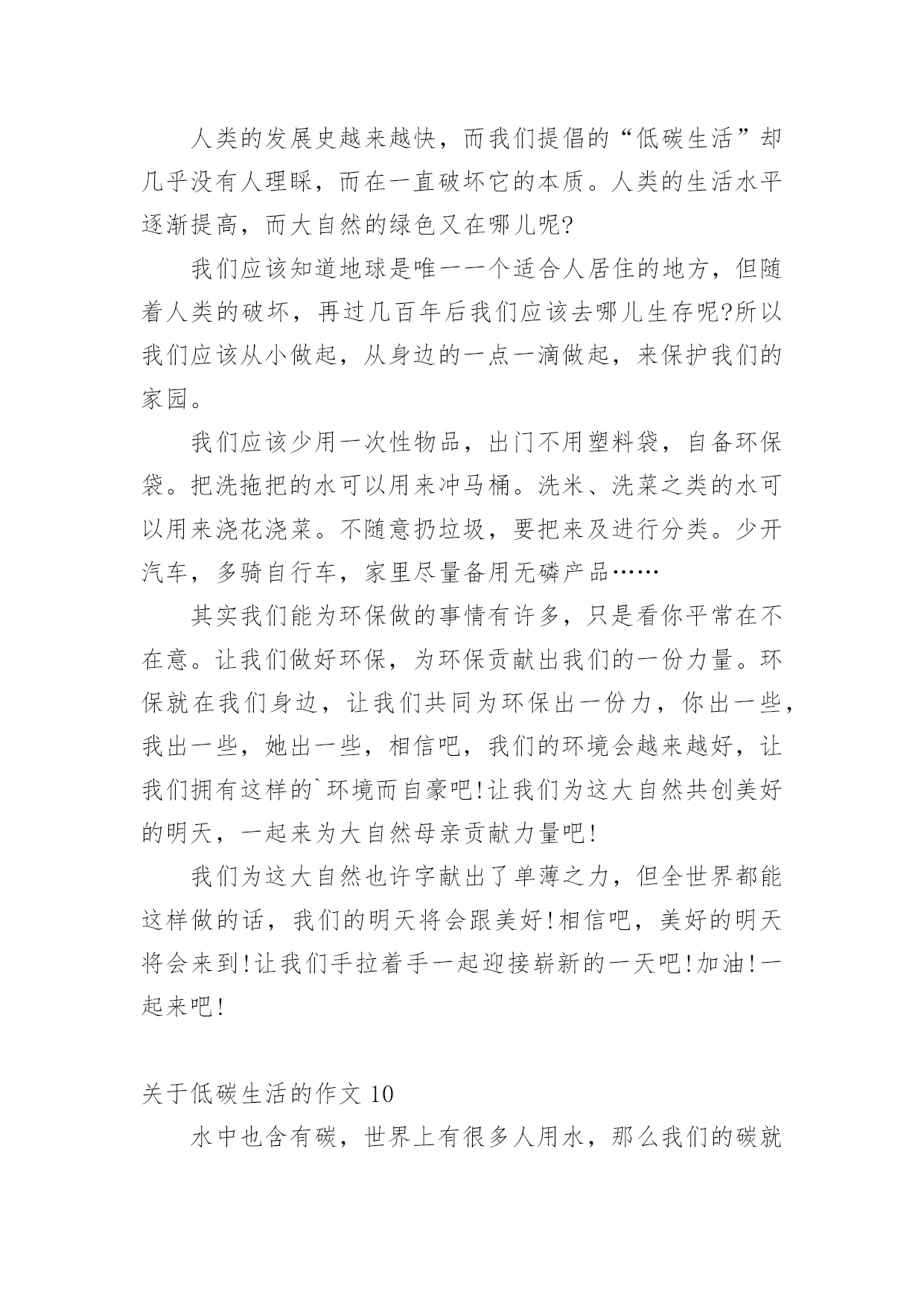 人类的发展史越来越快，而我们提倡的“低碳生活”却几乎没有人理睬，而在一直破坏它的本质。人类的生活水平逐渐提高，而大自然的绿色又在哪儿呢?

我们应该知道地球是唯一一个适合人居住的地方，但随着人类的破坏，再过几百年后我们应该去哪儿生存呢?所以我们应该从小做起，从身边的一点一滴做起，来保护我们的家园。

我们应该少用一次性物品，出门不用塑料袋，自备环保袋。把洗拖把的水可以用来冲马桶。洗米、洗菜之类的水可以用来浇花浇菜。不随意扔垃圾，要把来及进行分类。少开汽车，多骑自行车，家里尽量备用无磷产品……

其实我们能为环保做的事情有许多，只是看你平常在不在意。让我们做好环保，为环保贡献出我们的一份力量。环保就在我们身边，让我们共同为环保出一份力，你出一些，我出一些，她出一些，相信吧，我们的环境会越来越好，让我们拥有这样的`环境而自豪吧!让我们为这大自然共创美好的明天，一起来为大自然母亲贡献力量吧!

我们为这大自然也许字献出了单薄之力，但全世界都能这样做的话，我们的明天将会跟美好!相信吧，美好的明天将会来到!让我们手拉着手一起迎接崭新的一天吧!加油!一起来吧!

关于低碳生活的作文 10

水中也含有碳，世界上有很多人用水，那么我们的碳就